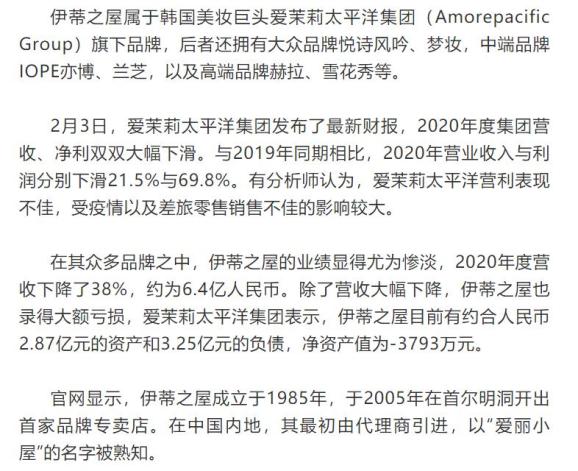 伊蒂之屋属于韩国美妆巨头爱茉莉太平洋集团（Amorepacific Group）旗下品牌，后者还拥有大众品牌悦诗风吟、梦妆，中端品牌IOPE亦博、兰芝，以及高端品牌赫拉、雪花秀等。

2月3日，爱茉莉太平洋集团发布了最新财报，2020年度集团营收、净利双双大幅下滑。与2019年同期相比，2020年营业收入与利润分别下滑21.5%与69.8%。有分析师认为，爱茉莉太平洋营利表现不佳，受疫情以及差旅零售销售不佳的影响较大。

在其众多品牌之中，伊蒂之屋的业绩显得尤为惨淡，2020年度营收下降了38%，约为6.4亿人民币。除了营收大幅下降，伊蒂之屋也录得大额亏损，爱茉莉太平洋集团表示，伊蒂之屋目前有约合人民币2.87亿元的资产和3.25亿元的负债，净资产值为-3793万元。

官网显示，伊蒂之屋成立于1985年，于2005年在首尔明洞开出首家品牌专卖店。在中国内地，其最初由代理商引进，以“爱丽小屋”的名字被熟知。